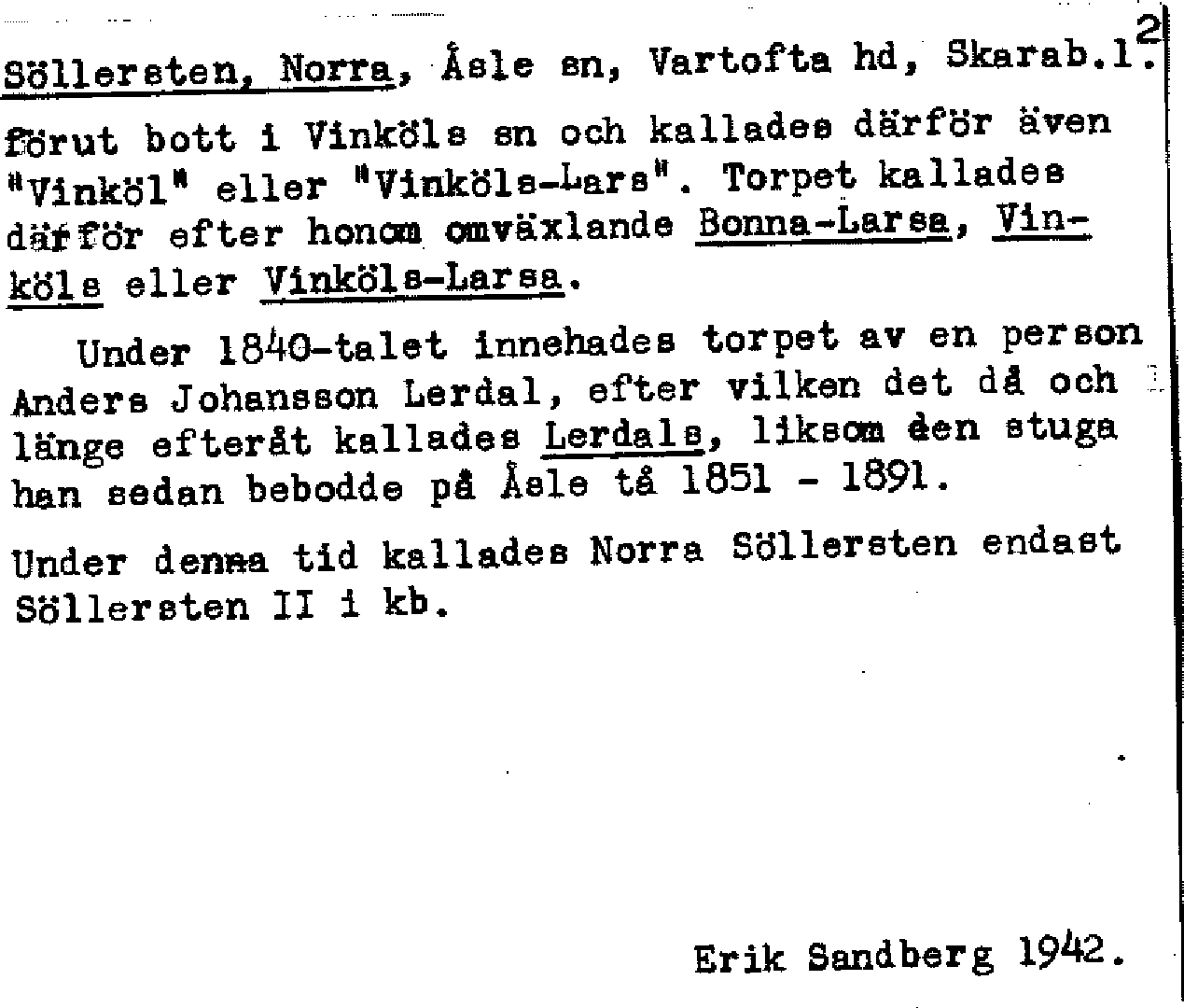 Söllersten, Norra, Åsle sn, Vartofta hd, Skarab.l. 2

förut bott i Vinköls sn och kallades därför även "Vinköl" eller "Vinköls-Lars". Torpet kallades därför efter honom omväxlande Bonna-Larsa, Vinköls eller Vinköls-Larsa.

Under 1840-talet innehades torpet av en person Anders Johansson Lerdal, efter vilken det då och länge efteråt kallades Lerdals, liksom den stuga han sedan bebodde på Åsle tå 1851 - 1891.

Under denna tid kallades Norra Söllersten endast Söllersten II i kb.

Erik Sandberg 1942.